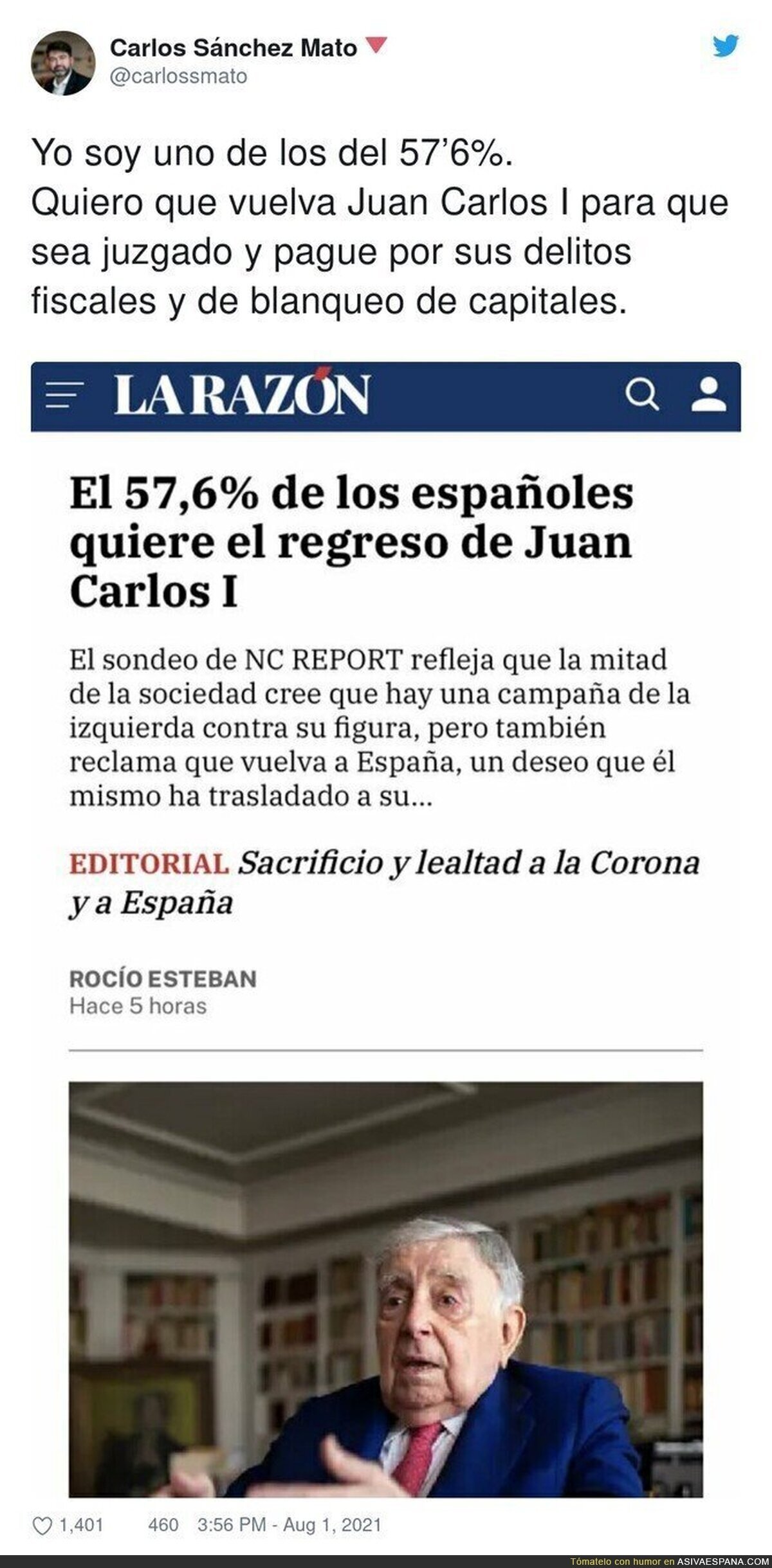 Carlos Sánchez Mato
@carlossmato

Yo soy uno de los del 57’6%.
Quiero que vuelva Juan Carlos I para que sea juzgado y pague por sus delitos fiscales y de blanqueo de capitales.

LA RAZÓN

El 57,6% de los españoles quiere el regreso de Juan Carlos I

El sondeo de NC REPORT refleja que la mitad de la sociedad cree que hay una campaña de la izquierda contra su figura, pero también reclama que vuelva a España, un deseo que él mismo ha trasladado a su...

EDITORIAL Sacrificio y lealtad a la Corona y a España

ROCÍO ESTEBAN
Hace 5 horas

1,401 460 3:56 PM - Aug 1, 2021

Tómatelo con humor en ASIVAESPANA.COM